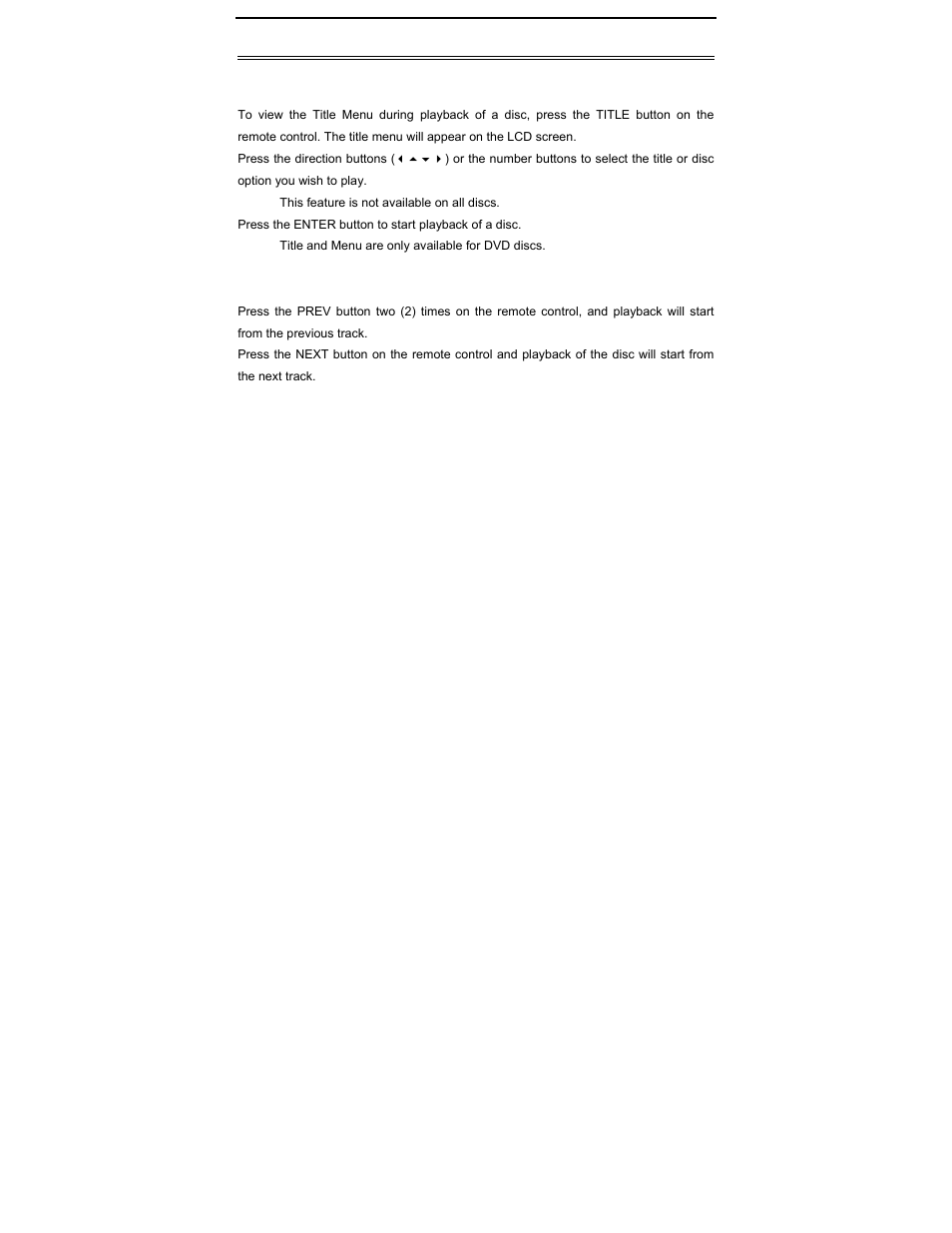 To view the Title Menu during playback of a disc, press the TITLE button on the remote control. The title menu will appear on the LCD screen.

Press the direction buttons (◄ ▲ ▼ ►) or the number buttons to select the title or disc option you wish to play.

This feature is not available on all discs.

Press the ENTER button to start playback of a disc.

Title and Menu are only available for DVD discs.

Press the PREV button two (2) times on the remote control, and playback will start from the previous track.

Press the NEXT button on the remote control and playback of the disc will start from the next track.